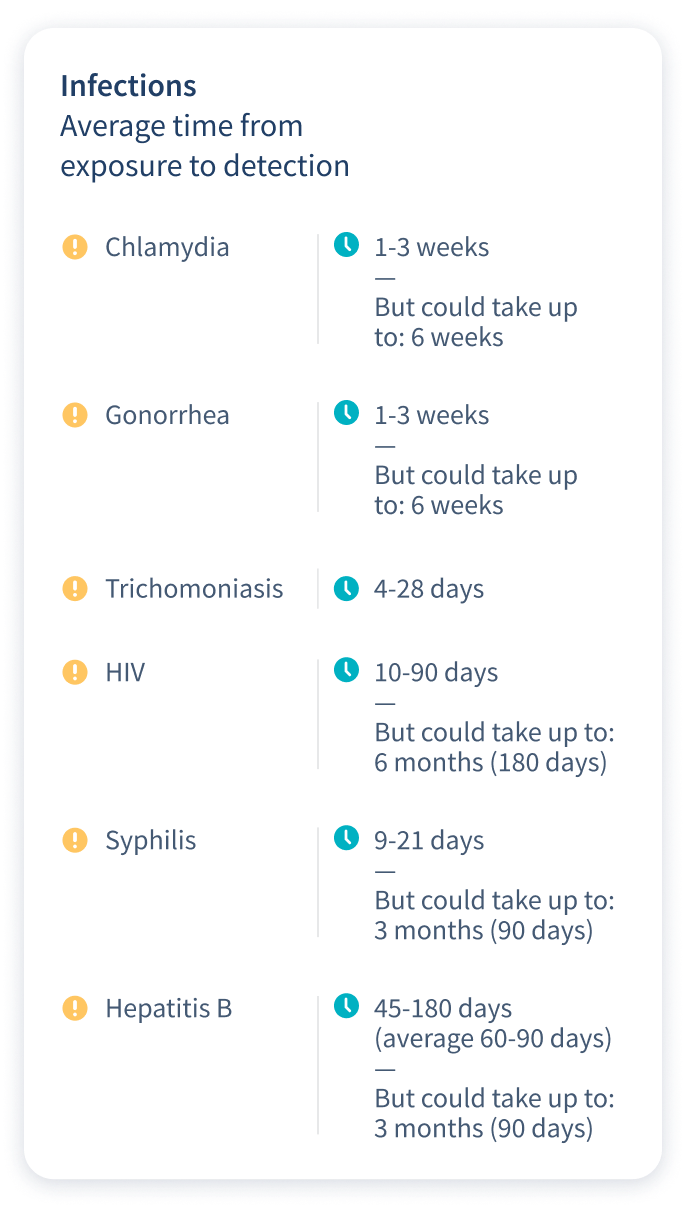 Infections
Average time from exposure to detection

Chlamydia
1-3 weeks
—
But could take up to: 6 weeks

Gonorrhea
1-3 weeks
—
But could take up to: 6 weeks

Trichomoniasis
4-28 days

HIV
10-90 days
—
But could take up to: 6 months (180 days)

Syphilis
9-21 days
—
But could take up to: 3 months (90 days)

Hepatitis B
45-180 days (average 60-90 days)
—
But could take up to: 3 months (90 days)